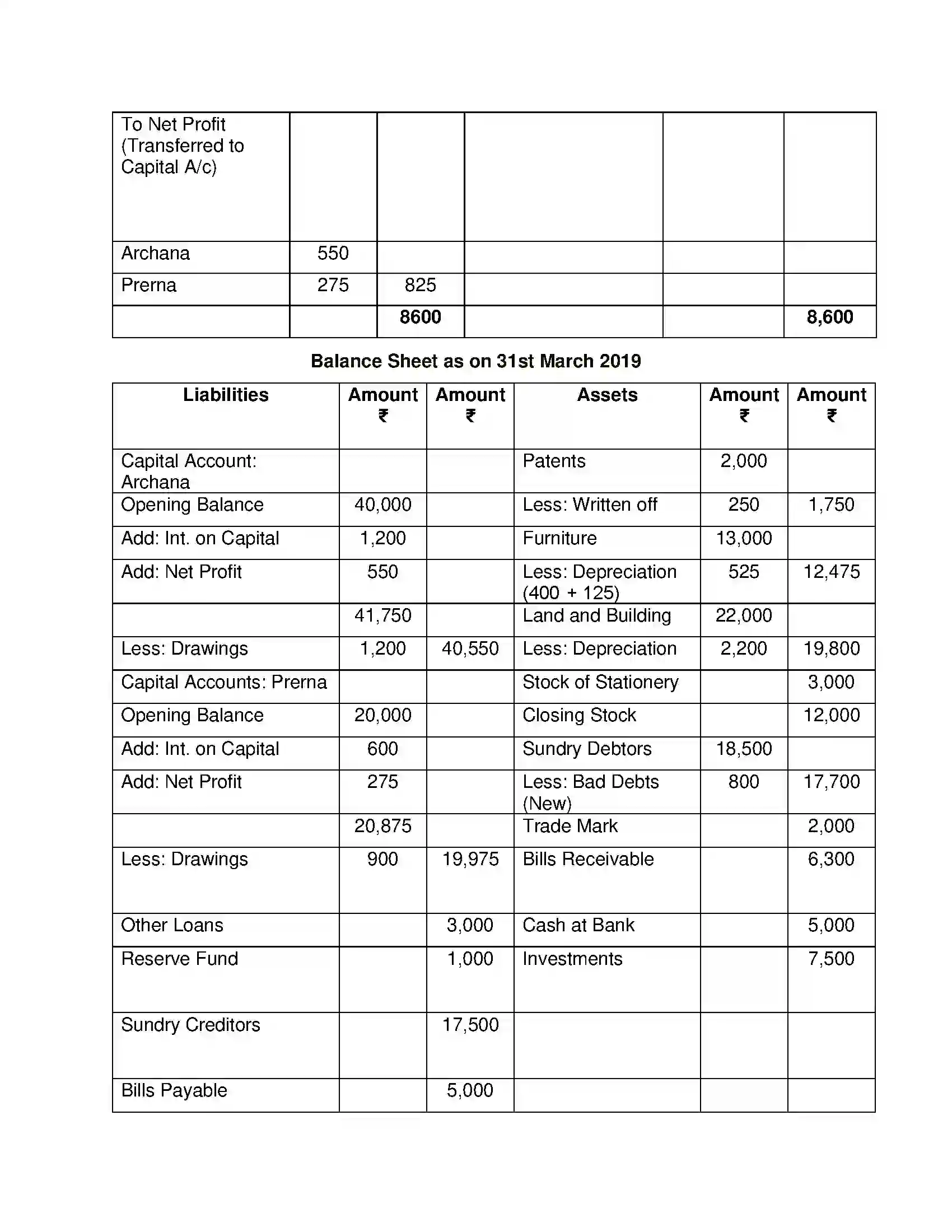 | To Net Profit (Transferred to Capital A/c) | | | | | |
|---|---|---|---|---|---|
| Archana | 550 | | | | |
| Prerna | 275 | 825 | | | |
| | | 8600 | | | 8,600 |

Balance Sheet as on 31st March 2019

| Liabilities | Amount ₹ | Amount ₹ | Assets | Amount ₹ | Amount ₹ |
|---|---|---|---|---|---|
| Capital Account: Archana | | | Patents | 2,000 | |
| Opening Balance | 40,000 | | Less: Written off | 250 | 1,750 |
| Add: Int. on Capital | 1,200 | | Furniture | 13,000 | |
| Add: Net Profit | 550 | | Less: Depreciation (400 + 125) | 525 | 12,475 |
| | 41,750 | | Land and Building | 22,000 | |
| Less: Drawings | 1,200 | 40,550 | Less: Depreciation | 2,200 | 19,800 |
| Capital Accounts: Prerna | | | Stock of Stationery | | 3,000 |
| Opening Balance | 20,000 | | Closing Stock | | 12,000 |
| Add: Int. on Capital | 600 | | Sundry Debtors | 18,500 | |
| Add: Net Profit | 275 | | Less: Bad Debts (New) | 800 | 17,700 |
| | 20,875 | | Trade Mark | | 2,000 |
| Less: Drawings | 900 | 19,975 | Bills Receivable | | 6,300 |
| Other Loans | | 3,000 | Cash at Bank | | 5,000 |
| Reserve Fund | | 1,000 | Investments | | 7,500 |
| Sundry Creditors | | 17,500 | | | |
| Bills Payable | | 5,000 | | | |